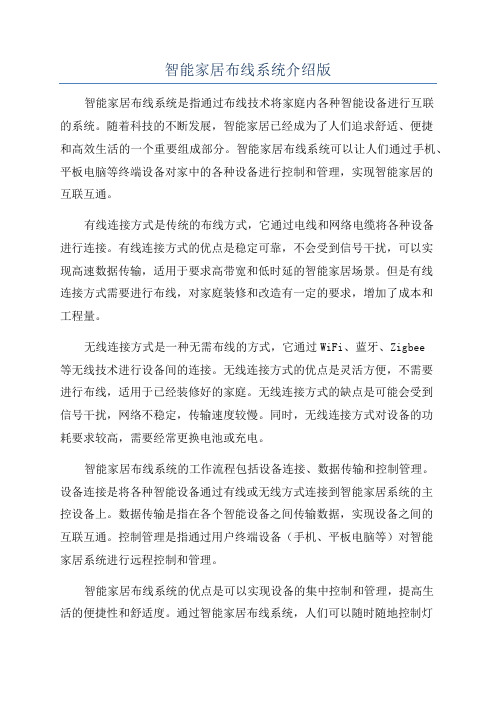 智能家居布线系统介绍版

智能家居布线系统是指通过布线技术将家庭内各种智能设备进行互联的系统。随着科技的不断发展，智能家居已经成为了人们追求舒适、便捷和高效生活的一个重要组成部分。智能家居布线系统可以让人们通过手机、平板电脑等终端设备对家中的各种设备进行控制和管理，实现智能家居的互联互通。

有线连接方式是传统的布线方式，它通过电线和网络电缆将各种设备进行连接。有线连接方式的优点是稳定可靠，不会受到信号干扰，可以实现高速数据传输，适用于要求高带宽和低时延的智能家居场景。但是有线连接方式需要进行布线，对家庭装修和改造有一定的要求，增加了成本和工程量。

无线连接方式是一种无需布线的方式，它通过 WiFi、蓝牙、Zigbee 等无线技术进行设备间的连接。无线连接方式的优点是灵活方便，不需要进行布线，适用于已经装修好的家庭。无线连接方式的缺点是可能会受到信号干扰，网络不稳定，传输速度较慢。同时，无线连接方式对设备的功耗要求较高，需要经常更换电池或充电。

智能家居布线系统的工作流程包括设备连接、数据传输和控制管理。设备连接是将各种智能设备通过有线或无线方式连接到智能家居系统的主控设备上。数据传输是指在各个智能设备之间传输数据，实现设备之间的互联互通。控制管理是指通过用户终端设备（手机、平板电脑等）对智能家居系统进行远程控制和管理。

智能家居布线系统的优点是可以实现设备的集中控制和管理，提高生活的便捷性和舒适度。通过智能家居布线系统，人们可以随时随地控制灯